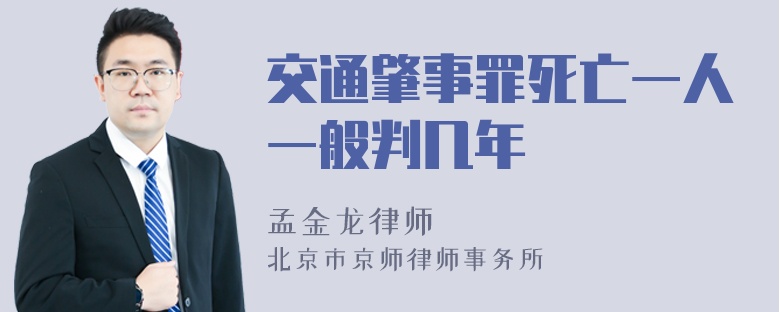 交通肇事罪死亡一人一般判几年

孟金龙律师
北京市京师律师事务所